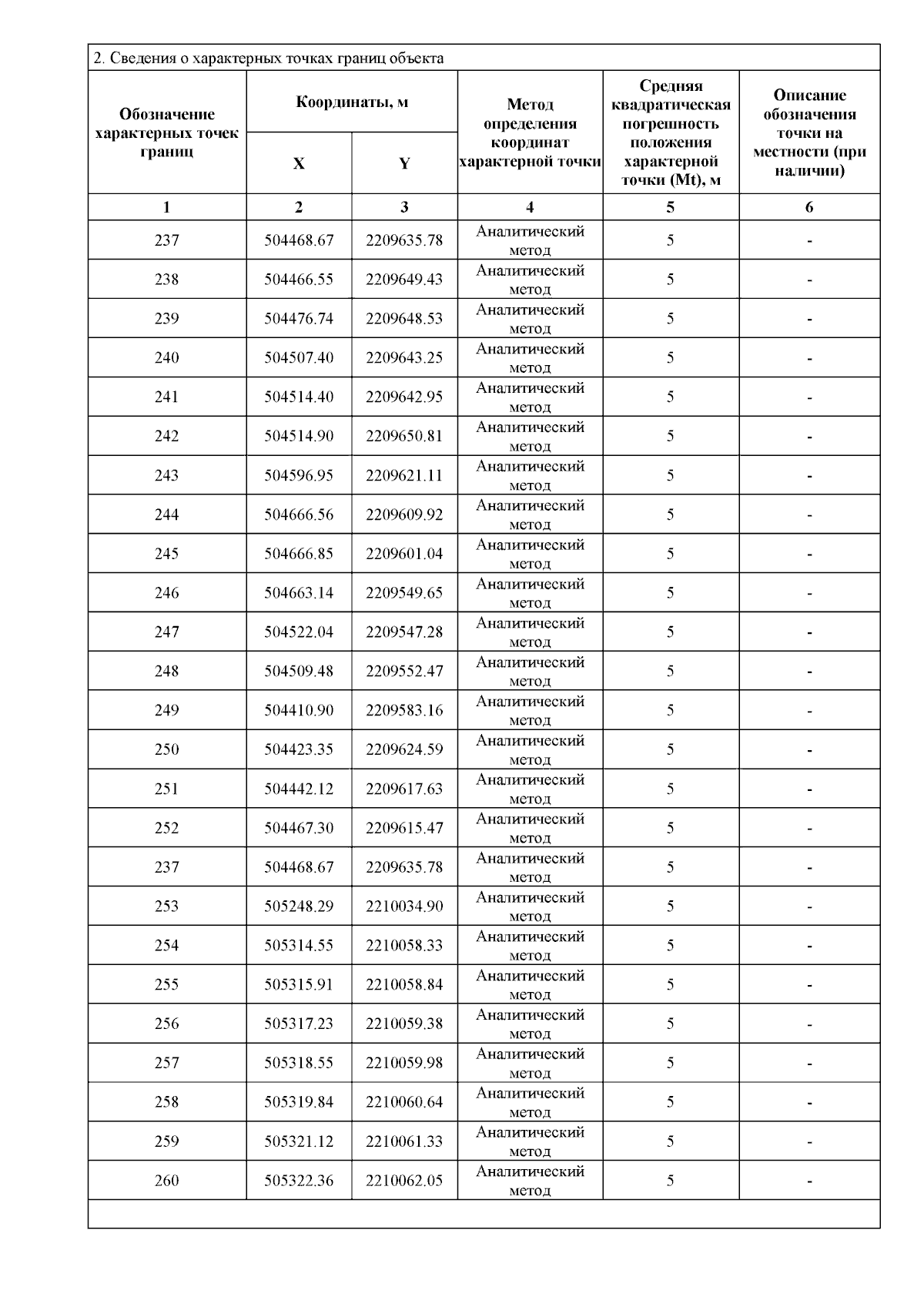 2. Сведения о характерных точках границ объекта

| Обозначение характерных точек границ | Координаты, м X | Координаты, м Y | Метод определения координат характерной точки | Средняя квадратическая погрешность положения характерной точки (Mt), м | Описание обозначения точки на местности (при наличии) |
|---|---|---|---|---|---|
| 1 | 2 | 3 | 4 | 5 | 6 |
| 237 | 504468.67 | 2209635.78 | Аналитический метод | 5 | - |
| 238 | 504466.55 | 2209649.43 | Аналитический метод | 5 | - |
| 239 | 504476.74 | 2209648.53 | Аналитический метод | 5 | - |
| 240 | 504507.40 | 2209643.25 | Аналитический метод | 5 | - |
| 241 | 504514.40 | 2209642.95 | Аналитический метод | 5 | - |
| 242 | 504514.90 | 2209650.81 | Аналитический метод | 5 | - |
| 243 | 504596.95 | 2209621.11 | Аналитический метод | 5 | - |
| 244 | 504666.56 | 2209609.92 | Аналитический метод | 5 | - |
| 245 | 504666.85 | 2209601.04 | Аналитический метод | 5 | - |
| 246 | 504663.14 | 2209549.65 | Аналитический метод | 5 | - |
| 247 | 504522.04 | 2209547.28 | Аналитический метод | 5 | - |
| 248 | 504509.48 | 2209552.47 | Аналитический метод | 5 | - |
| 249 | 504410.90 | 2209583.16 | Аналитический метод | 5 | - |
| 250 | 504423.35 | 2209624.59 | Аналитический метод | 5 | - |
| 251 | 504442.12 | 2209617.63 | Аналитический метод | 5 | - |
| 252 | 504467.30 | 2209615.47 | Аналитический метод | 5 | - |
| 237 | 504468.67 | 2209635.78 | Аналитический метод | 5 | - |
| 253 | 505248.29 | 2210034.90 | Аналитический метод | 5 | - |
| 254 | 505314.55 | 2210058.33 | Аналитический метод | 5 | - |
| 255 | 505315.91 | 2210058.84 | Аналитический метод | 5 | - |
| 256 | 505317.23 | 2210059.38 | Аналитический метод | 5 | - |
| 257 | 505318.55 | 2210059.98 | Аналитический метод | 5 | - |
| 258 | 505319.84 | 2210060.64 | Аналитический метод | 5 | - |
| 259 | 505321.12 | 2210061.33 | Аналитический метод | 5 | - |
| 260 | 505322.36 | 2210062.05 | Аналитический метод | 5 | - |